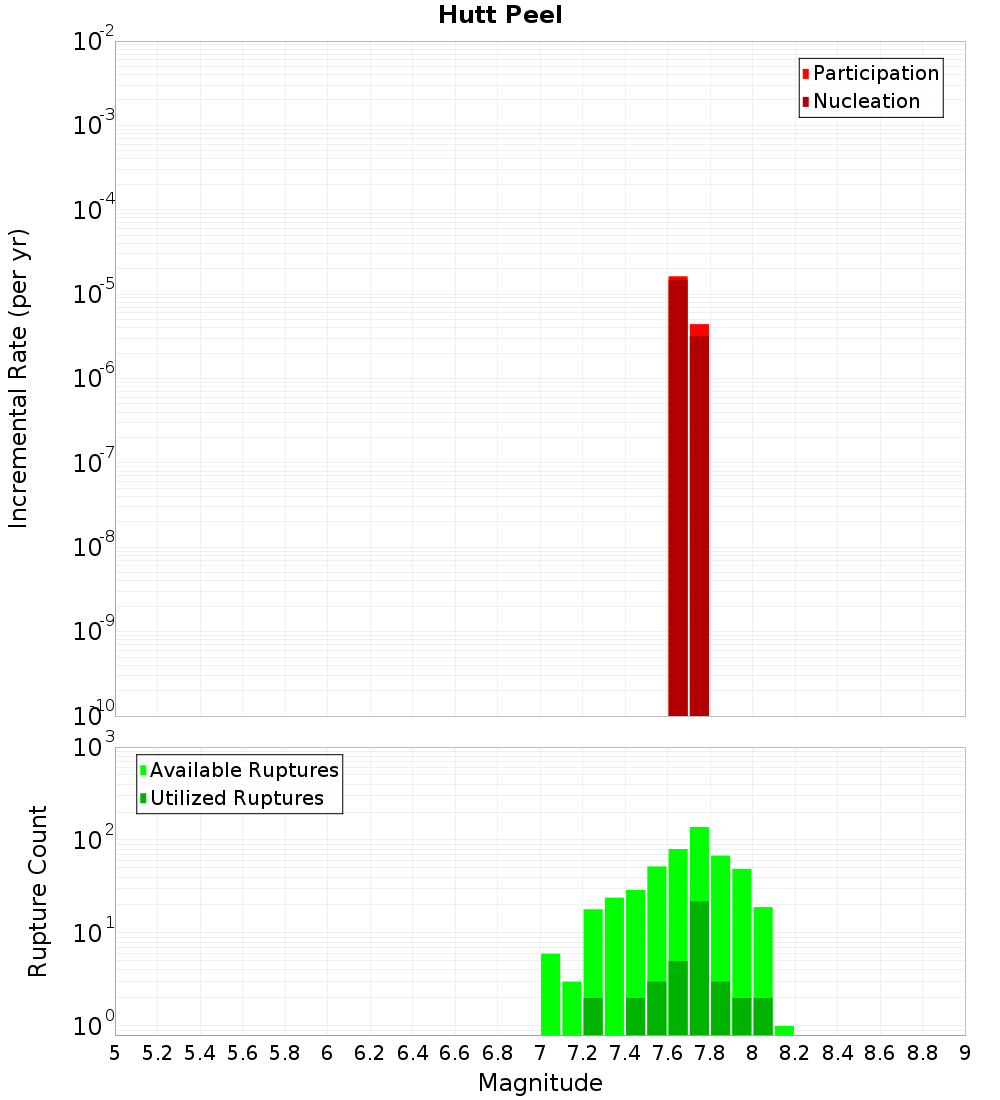 Hutt Peel

Participation
Nucleation

Incremental Rate (per yr)

$10^{-2}$
$10^{-3}$
$10^{-4}$
$10^{-5}$
$10^{-6}$
$10^{-7}$
$10^{-8}$
$10^{-9}$
$10^{-10}$

Available Ruptures
Utilized Ruptures

Rupture Count

$10^{3}$
$10^{2}$
$10^{1}$
$10^{0}$

5 5.2 5.4 5.6 5.8 6 6.2 6.4 6.6 6.8 7 7.2 7.4 7.6 7.8 8 8.2 8.4 8.6 8.8 9

Magnitude